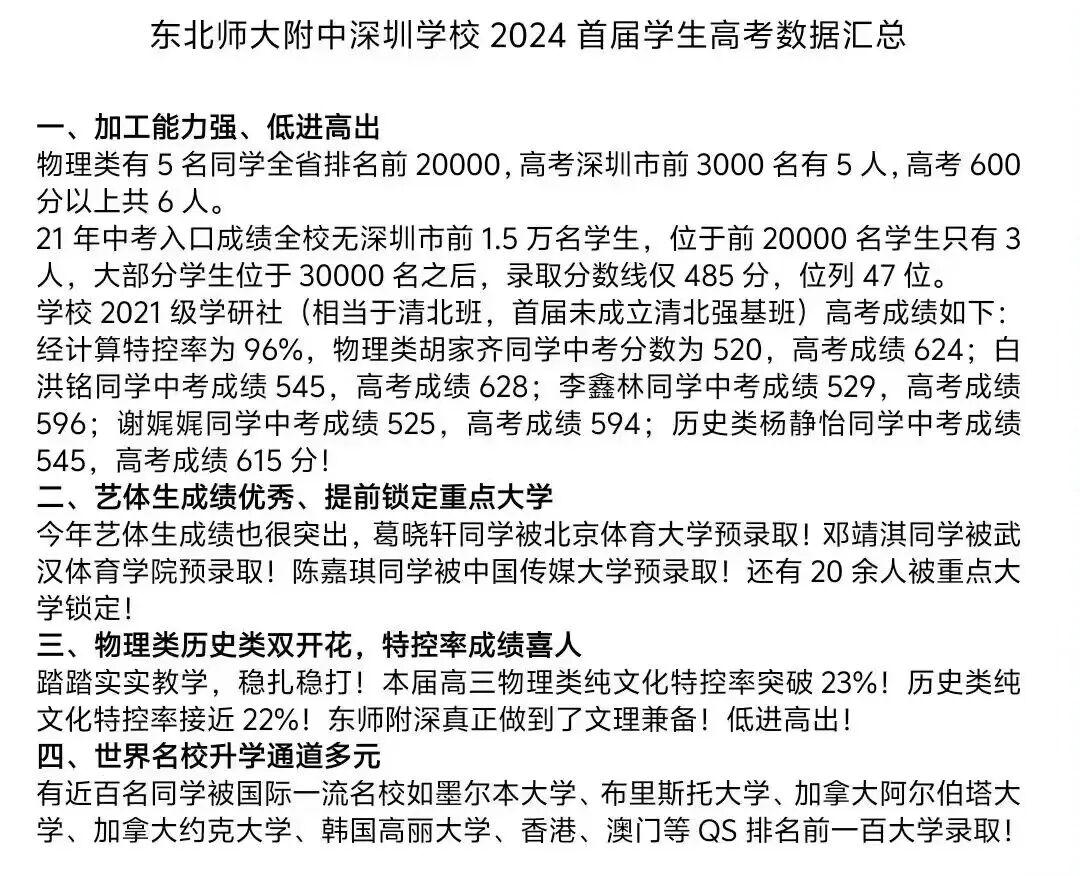 东北师大附中深圳学校 2024 首届学生高考数据汇总

一、加工能力强、低进高出
物理类有 5 名同学全省排名前 20000，高考深圳市前 3000 名有 5 人，高考 600 分以上共 6 人。
21 年中考入口成绩全校无深圳市前 1.5 万名学生，位于前 20000 名学生只有 3 人，大部分学生位于 30000 名之后，录取分数线仅 485 分，位列 47 位。
学校 2021 级学研社（相当于清北班，首届未成立清北强基班）高考成绩如下：经计算特控率为 96%，物理类胡家齐同学中考分数为 520，高考成绩 624；白洪铭同学中考成绩 545，高考成绩 628；李鑫林同学中考成绩 529，高考成绩 596；谢娓娓同学中考成绩 525，高考成绩 594；历史类杨静怡同学中考成绩 545，高考成绩 615 分！
二、艺体生成绩优秀、提前锁定重点大学
今年艺体生成绩也很突出，葛晓轩同学被北京体育大学预录取！邓靖淇同学被武汉体育学院预录取！陈嘉琪同学被中国传媒大学预录取！还有 20 余人被重点大学锁定！
三、物理类历史类双开花，特控率成绩喜人
踏踏实实教学，稳扎稳打！本届高三物理类纯文化特控率突破 23%！历史类纯文化特控率接近 22%！东师附深真正做到了文理兼备！低进高出！
四、世界名校升学通道多元
有近百名同学被国际一流名校如墨尔本大学、布里斯托大学、加拿大阿尔伯塔大学、加拿大约克大学、韩国高丽大学、香港、澳门等 QS 排名前一百大学录取！